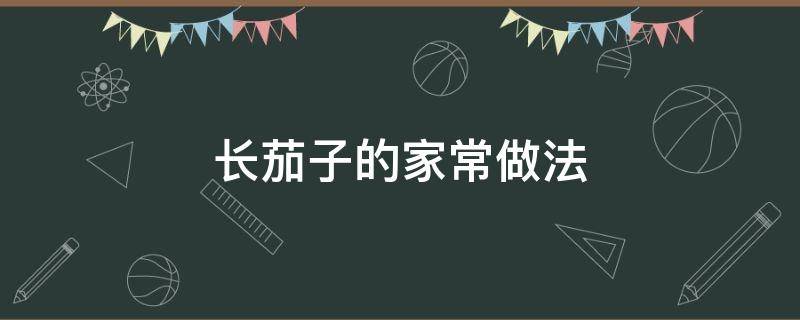 长茄子的家常做法